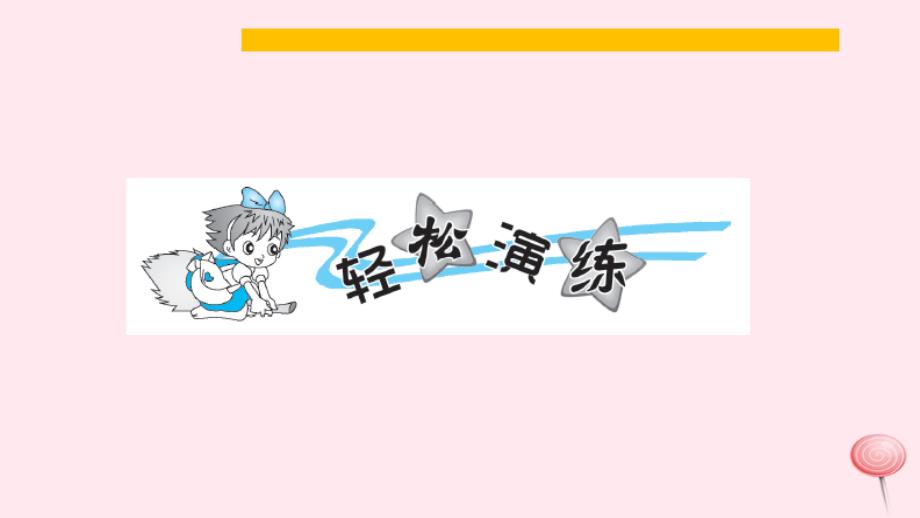 轻松演练